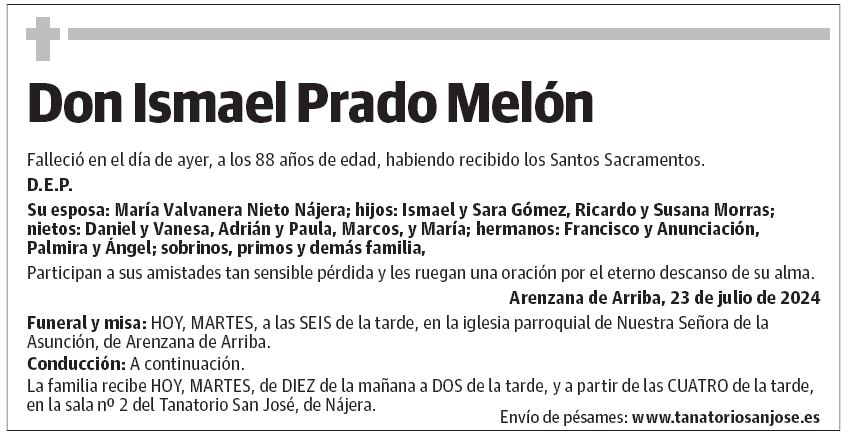 Don Ismael Prado Melón

Falleció en el día de ayer, a los 88 años de edad, habiendo recibido los Santos Sacramentos.

D.E.P.

Su esposa: María Valvanera Nieto Nájera; hijos: Ismael y Sara Gómez, Ricardo y Susana Morras; nietos: Daniel y Vanesa, Adrián y Paula, Marcos, y María; hermanos: Francisco y Anunciación, Palmira y Ángel; sobrinos, primos y demás familia,

Participan a sus amistades tan sensible pérdida y les ruegan una oración por el eterno descanso de su alma.

Arenzana de Arriba, 23 de julio de 2024

Funeral y misa: HOY, MARTES, a las SEIS de la tarde, en la iglesia parroquial de Nuestra Señora de la Asunción, de Arenzana de Arriba.

Conducción: A continuación.

La familia recibe HOY, MARTES, de DIEZ de la mañana a DOS de la tarde, y a partir de las CUATRO de la tarde, en la sala nº 2 del Tanatorio San José, de Nájera.

Envío de pésames: www.tanatoriosanjose.es